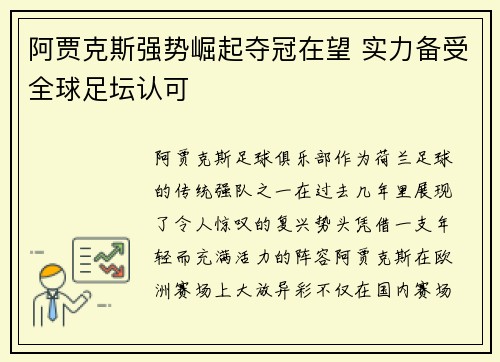 阿贾克斯强势崛起夺冠在望 实力备受全球足坛认可

阿贾克斯足球俱乐部作为荷兰足球的传统强队之一在过去几年里展现了令人惊叹的复兴势头凭借一支年轻而充满活力的阵容阿贾克斯在欧洲赛场上大放异彩不仅在国内赛场